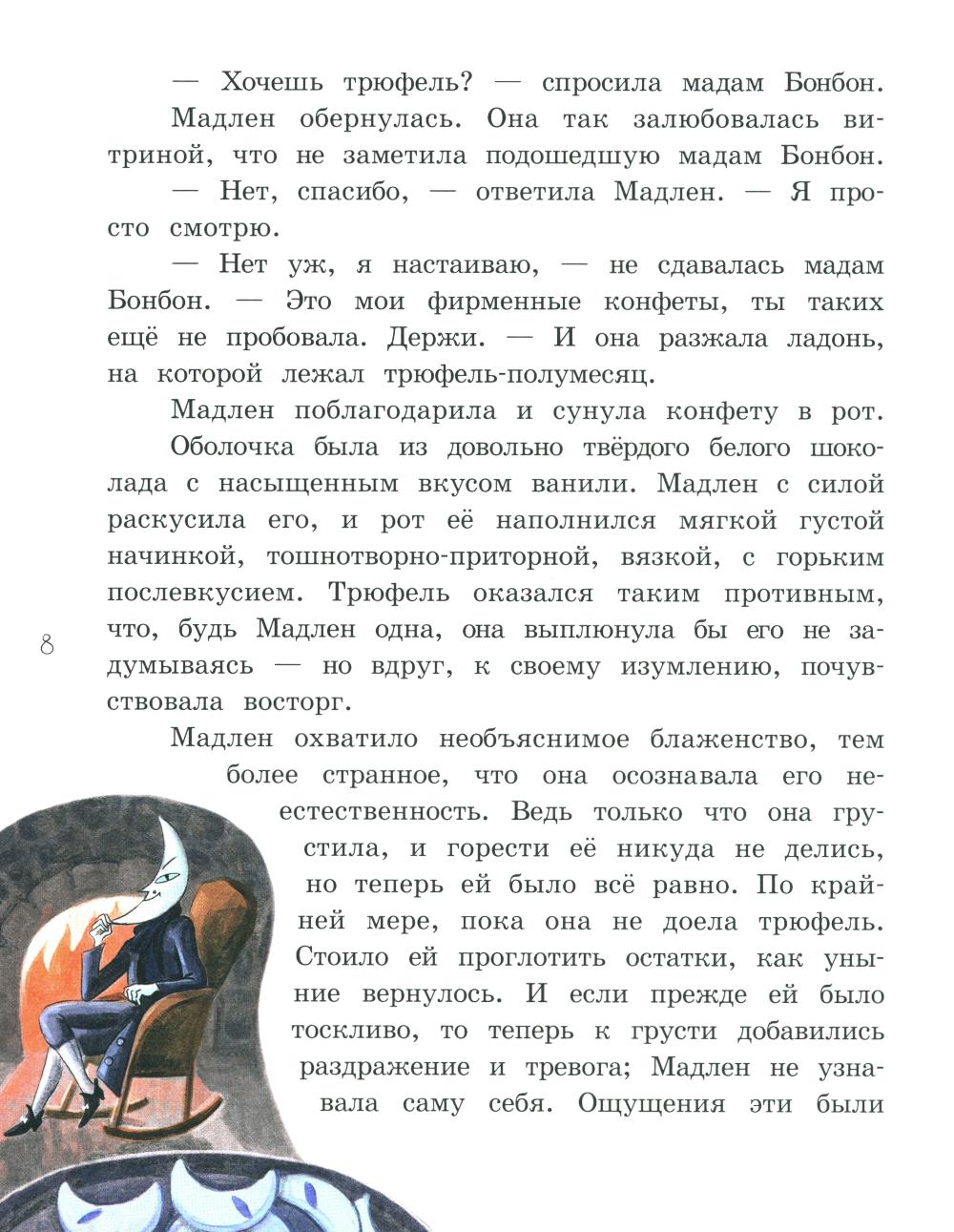 — Хочешь трюфель? — спросила мадам Бонбон.

Мадлен обернулась. Она так залюбовалась витриной, что не заметила подошедшую мадам Бонбон.

— Нет, спасибо, — ответила Мадлен. — Я просто смотрю.

— Нет уж, я настаиваю, — не сдавалась мадам Бонбон. — Это мои фирменные конфеты, ты таких ещё не пробовала. Держи. — И она разжала ладонь, на которой лежал трюфель-полумесяц.

Мадлен поблагодарила и сунула конфету в рот. Оболочка была из довольно твёрдого белого шоколада с насыщенным вкусом ванили. Мадлен с силой раскусила его, и рот её наполнился мягкой густой начинкой, тошнотворно-приторной, вязкой, с горьким послевкусием. Трюфель оказался таким противным, что, будь Мадлен одна, она выплюнула бы его не задумываясь — но вдруг, к своему изумлению, почувствовала восторг.

8

Мадлен охватило необъяснимое блаженство, тем более странное, что она осознавала его неестественность. Ведь только что она грустила, и горести её никуда не делись, но теперь ей было всё равно. По крайней мере, пока она не доела трюфель. Стоило ей проглотить остатки, как уныние вернулось. И если прежде ей было тоскливо, то теперь к грусти добавились раздражение и тревога; Мадлен не узнавала саму себя. Ощущения эти были